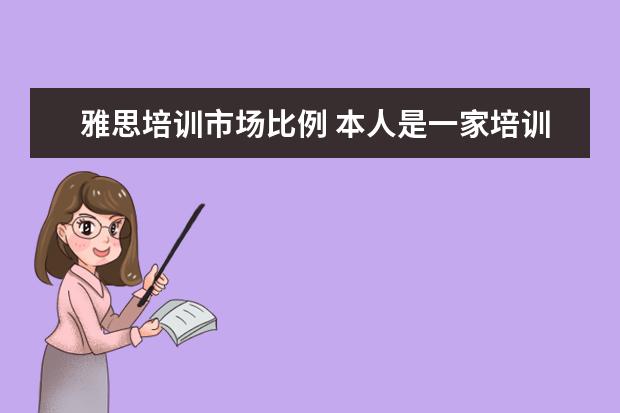 雅思培训市场比例 本人是一家培训